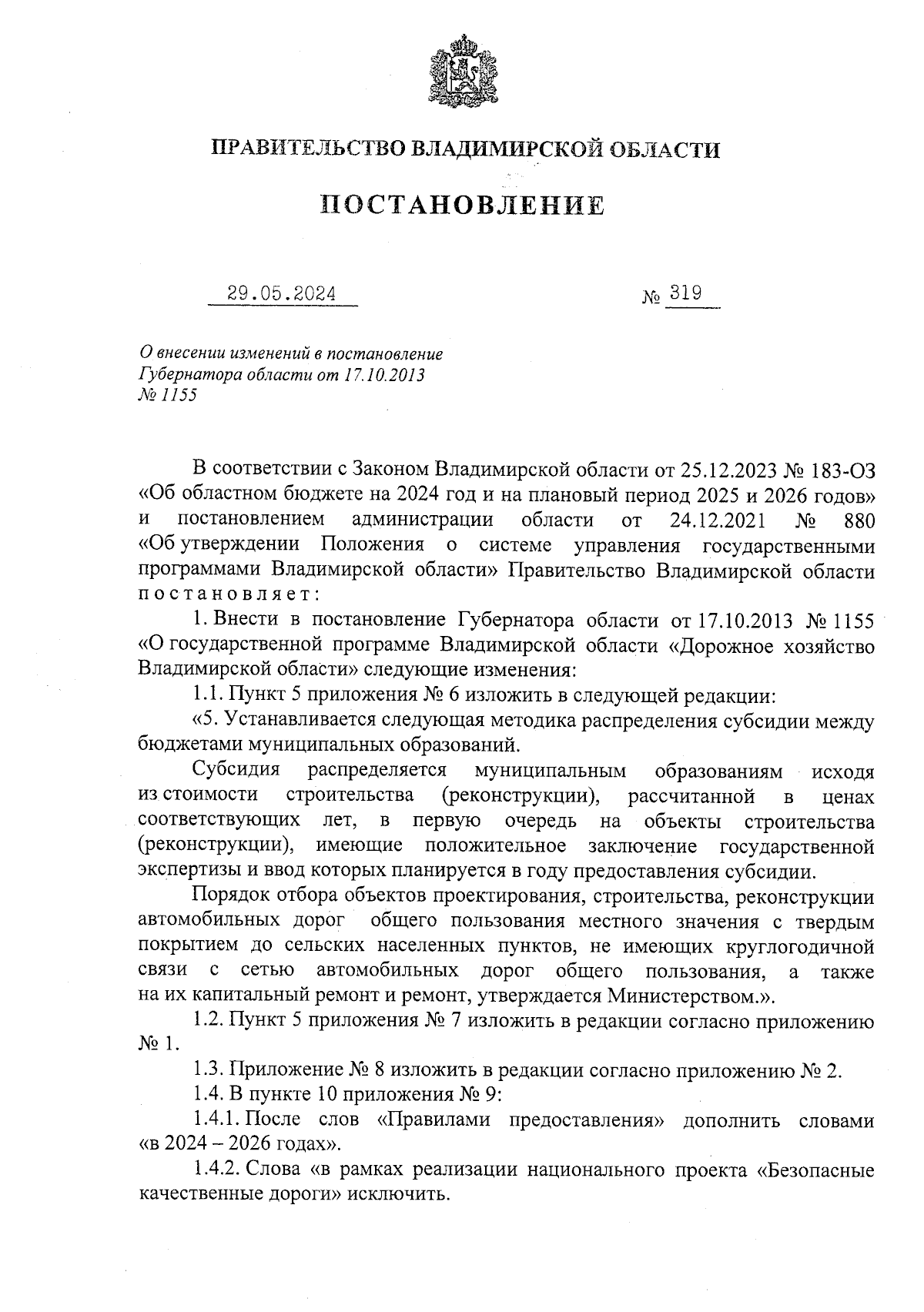 ПРАВИТЕЛЬСТВО ВЛАДИМИРСКОЙ ОБЛАСТИ

ПОСТАНОВЛЕНИЕ

29.05.2024 № 319

О внесении изменений в постановление Губернатора области от 17.10.2013 № 1155

В соответствии с Законом Владимирской области от 25.12.2023 № 183-ОЗ «Об областном бюджете на 2024 год и на плановый период 2025 и 2026 годов» и постановлением администрации области от 24.12.2021 № 880 «Об утверждении Положения о системе управления государственными программами Владимирской области» Правительство Владимирской области постановляет:

1. Внести в постановление Губернатора области от 17.10.2013 № 1155 «О государственной программе Владимирской области «Дорожное хозяйство Владимирской области» следующие изменения:

1.1. Пункт 5 приложения № 6 изложить в следующей редакции:

«5. Устанавливается следующая методика распределения субсидии между бюджетами муниципальных образований.

Субсидия распределяется муниципальным образованиям исходя из стоимости строительства (реконструкции), рассчитанной в ценах соответствующих лет, в первую очередь на объекты строительства (реконструкции), имеющие положительное заключение государственной экспертизы и ввод которых планируется в году предоставления субсидии.

Порядок отбора объектов проектирования, строительства, реконструкции автомобильных дорог общего пользования местного значения с твердым покрытием до сельских населенных пунктов, не имеющих круглогодичной связи с сетью автомобильных дорог общего пользования, а также на их капитальный ремонт и ремонт, утверждается Министерством.».

1.2. Пункт 5 приложения № 7 изложить в редакции согласно приложению № 1.

1.3. Приложение № 8 изложить в редакции согласно приложению № 2.

1.4. В пункте 10 приложения № 9:

1.4.1. После слов «Правилами предоставления» дополнить словами «в 2024 – 2026 годах».

1.4.2. Слова «в рамках реализации национального проекта «Безопасные качественные дороги» исключить.